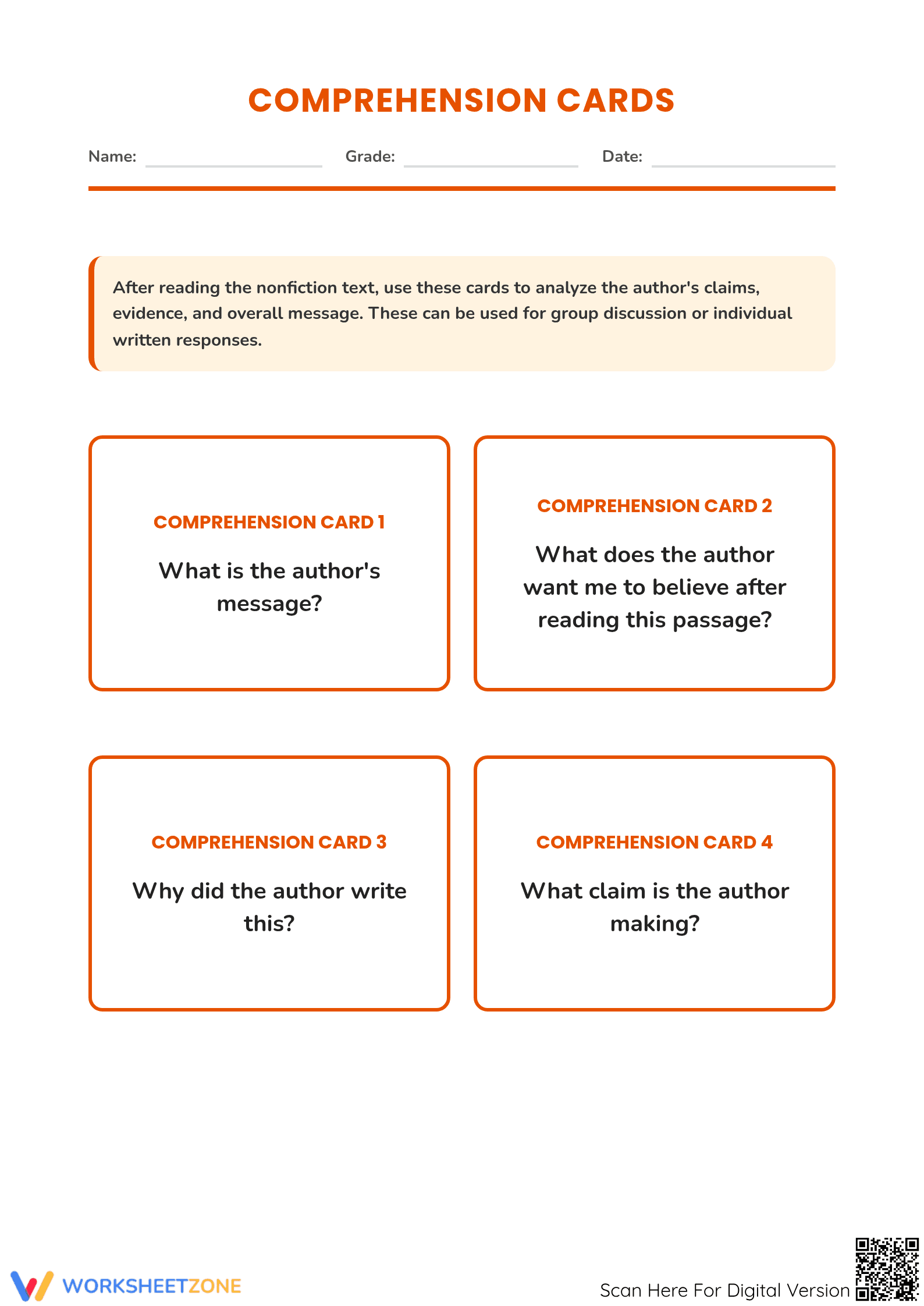 COMPREHENSION CARDS

Name: ____ Grade: ____ Date: ____

After reading the nonfiction text, use these cards to analyze the author's claims, evidence, and overall message. These can be used for group discussion or individual written responses.

COMPREHENSION CARD 1

What is the author's message?

COMPREHENSION CARD 2

What does the author want me to believe after reading this passage?

COMPREHENSION CARD 3

Why did the author write this?

COMPREHENSION CARD 4

What claim is the author making?

WORKSHEETZONE

Scan Here For Digital Version